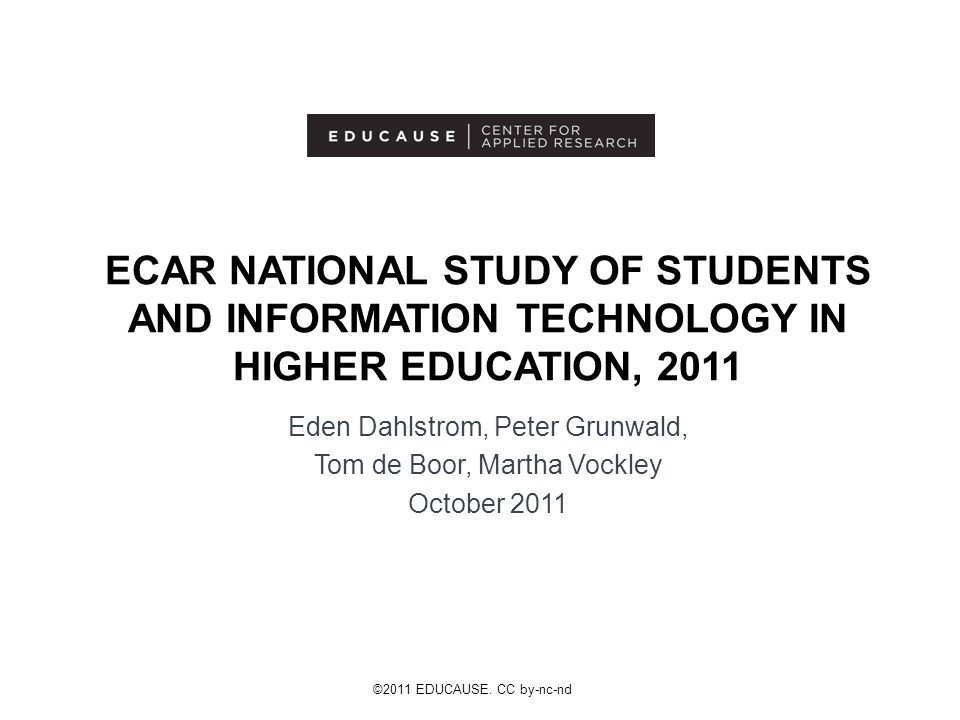 EDUCAUSE | CENTER FOR APPLIED RESEARCH

ECAR NATIONAL STUDY OF STUDENTS AND INFORMATION TECHNOLOGY IN HIGHER EDUCATION, 2011

Eden Dahlstrom, Peter Grunwald, Tom de Boor, Martha Vockley
October 2011

©2011 EDUCAUSE. CC by-nc-nd